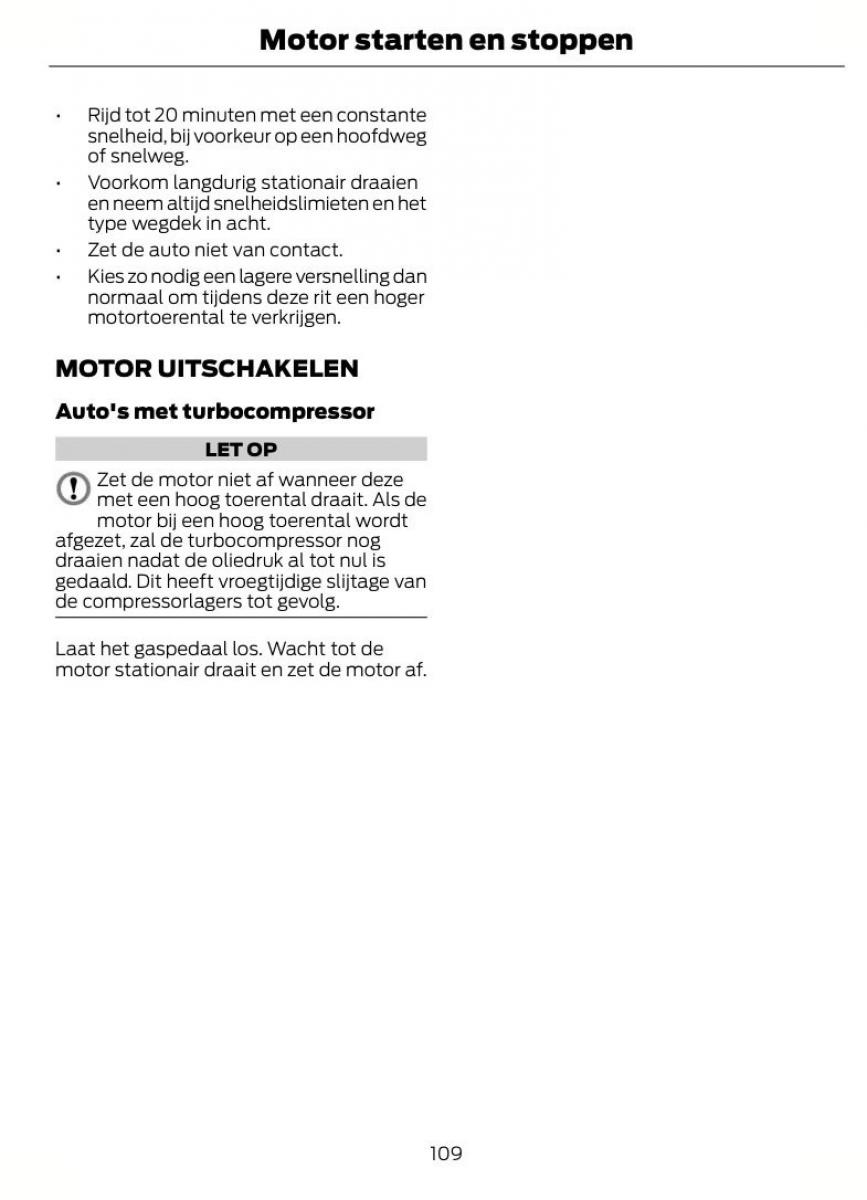 Motor starten en stoppen

• Rijd tot 20 minuten met een constante snelheid, bij voorkeur op een hoofdweg of snelweg.
• Voorkom langdurig stationair draaien en neem altijd snelheidslimieten en het type wegdek in acht.
• Zet de auto niet van contact.
• Kies zo nodig een lagere versnelling dan normaal om tijdens deze rit een hoger motortoerental te verkrijgen.

MOTOR UITSCHAKELEN

Auto's met turbocompressor

LET OP

Zet de motor niet af wanneer deze met een hoog toerental draait. Als de motor bij een hoog toerental wordt afgezet, zal de turbocompressor nog draaien nadat de oliedruk al tot nul is gedaald. Dit heeft vroegtijdige slijtage van de compressorlagers tot gevolg.

Laat het gaspedaal los. Wacht tot de motor stationair draait en zet de motor af.

109